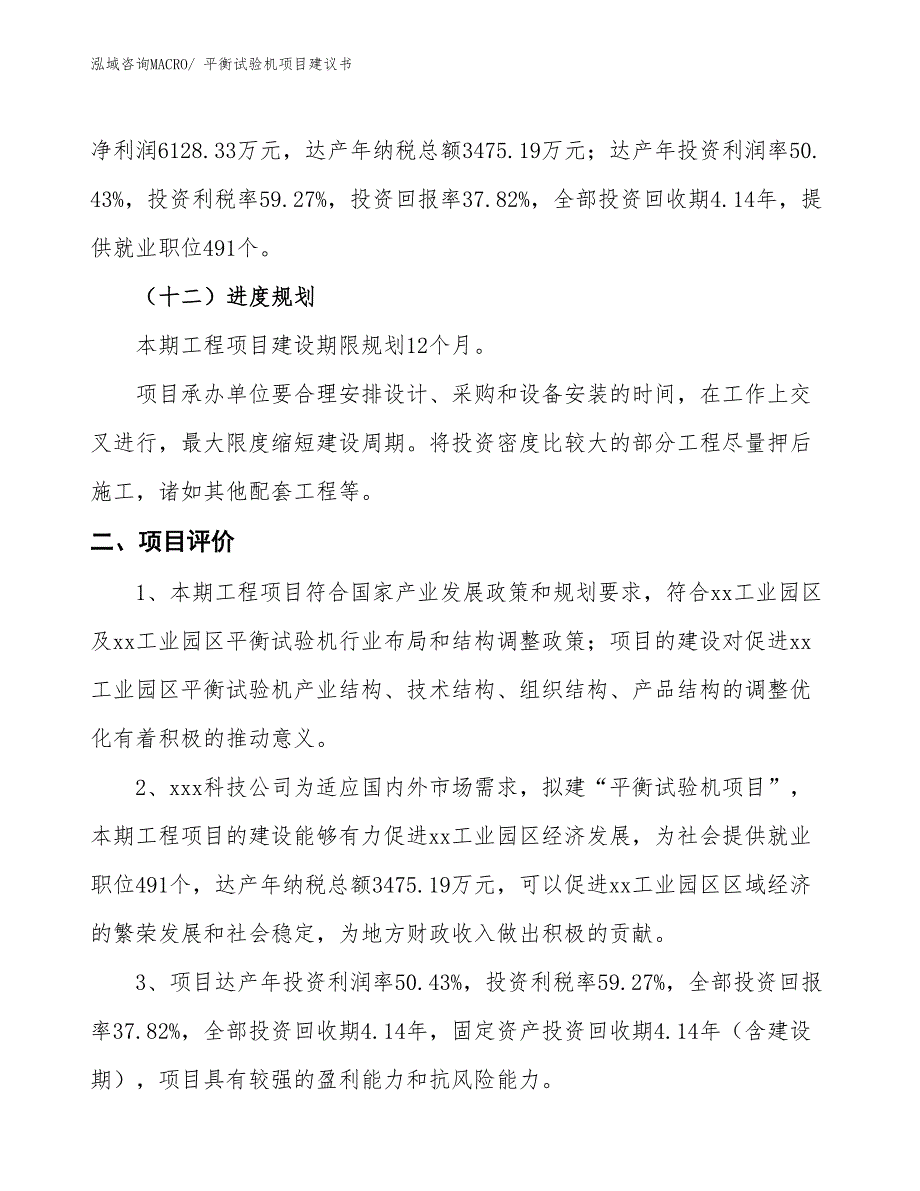 泓域咨询MACRO/ 平衡试验机项目建议书

净利润6128.33万元，达产年纳税总额3475.19万元；达产年投资利润率50.43%，投资利税率59.27%，投资回报率37.82%，全部投资回收期4.14年，提供就业职位491个。

（十二）进度规划

本期工程项目建设期限规划12个月。

项目承办单位要合理安排设计、采购和设备安装的时间，在工作上交叉进行，最大限度缩短建设周期。将投资密度比较大的部分工程尽量押后施工，诸如其他配套工程等。

二、项目评价

1、本期工程项目符合国家产业发展政策和规划要求，符合xx工业园区及xx工业园区平衡试验机行业布局和结构调整政策；项目的建设对促进xx工业园区平衡试验机产业结构、技术结构、组织结构、产品结构的调整优化有着积极的推动意义。

2、xxx科技公司为适应国内外市场需求，拟建“平衡试验机项目”，本期工程项目的建设能够有力促进xx工业园区经济发展，为社会提供就业职位491个，达产年纳税总额3475.19万元，可以促进xx工业园区区域经济的繁荣发展和社会稳定，为地方财政收入做出积极的贡献。

3、项目达产年投资利润率50.43%，投资利税率59.27%，全部投资回报率37.82%，全部投资回收期4.14年，固定资产投资回收期4.14年（含建设期），项目具有较强的盈利能力和抗风险能力。